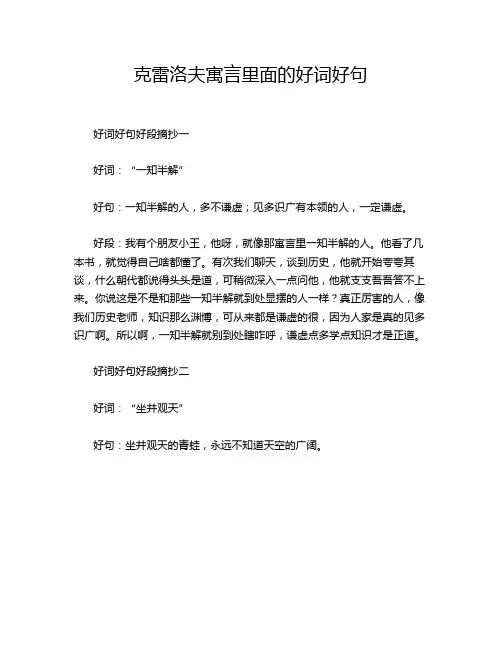 克雷洛夫寓言里面的好词好句

好词好句好段摘抄一

好词：“一知半解”

好句：一知半解的人，多不谦虚；见多识广有本领的人，一定谦虚。

好段：我有个朋友小王，他呀，就像那寓言里一知半解的人。他看了几本书，就觉得自己啥都懂了。有次我们聊天，谈到历史，他就开始夸夸其谈，什么朝代都说得头头是道，可稍微深入一点问他，他就支支吾吾答不上来。你说这是不是和那些一知半解就到处显摆的人一样？真正厉害的人，像我们历史老师，知识那么渊博，可从来都是谦虚的很，因为人家是真的见多识广啊。所以啊，一知半解就别到处瞎咋呼，谦虚点多学点知识才是正道。

好词好句好段摘抄二

好词：“坐井观天”

好句：坐井观天的青蛙，永远不知道天空的广阔。